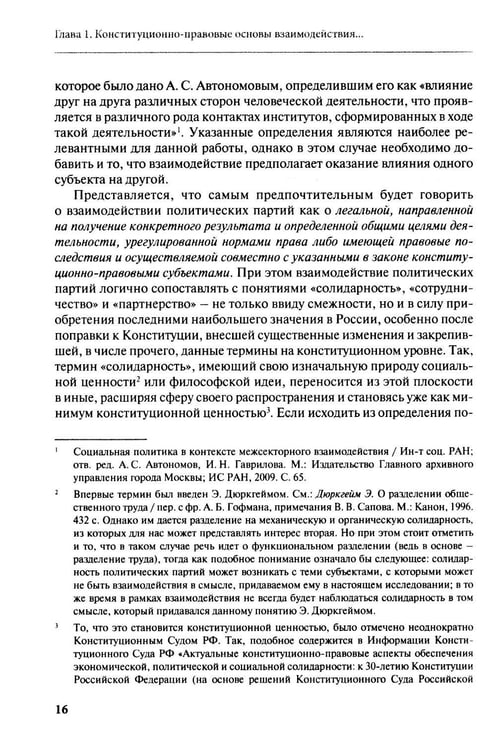 Глава 1. Конституционно-правовые основы взаимодействия...

которое было дано А. С. Автономовым, определившим его как «влияние друг на друга различных сторон человеческой деятельности, что проявляется в различного рода контактах институтов, сформированных в ходе такой деятельности»$^{1}$. Указанные определения являются наиболее релевантными для данной работы, однако в этом случае необходимо добавить и то, что взаимодействие предполагает оказание влияния одного субъекта на другой.

Представляется, что самым предпочтительным будет говорить о взаимодействии политических партий как о легальной, направленной на получение конкретного результата и определенной общими целями деятельности, урегулированной нормами права либо имеющей правовые последствия и осуществляемой совместно с указанными в законе конституционно-правовыми субъектами. При этом взаимодействие политических партий логично сопоставлять с понятиями «солидарность», «сотрудничество» и «партнерство» — не только ввиду смежности, но и в силу приобретения последними наибольшего значения в России, особенно после поправки к Конституции, внесшей существенные изменения и закрепившей, в числе прочего, данные термины на конституционном уровне. Так, термин «солидарность», имеющий свою изначальную природу социальной ценности$^{2}$ или философской идеи, переносится из этой плоскости в иные, расширяя сферу своего распространения и становясь уже как минимум конституционной ценностью$^{3}$. Если исходить из определения по-

$^{1}$ Социальная политика в контексте межсекторного взаимодействия / Ин-т соц. РАН; отв. ред. А. С. Автономов, И. Н. Гаврилова. М.: Издательство Главного архивного управления города Москвы; ИС РАН, 2009. С. 65.

$^{2}$ Впервые термин был введен Э. Дюркгеймом. См.: Дюркгейм Э. О разделении общественного труда / пер. с фр. А. Б. Гофмана, примечания В. В. Сапова. М.: Канон, 1996. 432 с. Однако им дается разделение на механическую и органическую солидарность, из которых для нас может представлять интерес вторая. Но при этом стоит отметить и то, что в таком случае речь идет о функциональном разделении (ведь в основе — разделение труда), тогда как подобное понимание означало бы следующее: солидарность политических партий может возникать с теми субъектами, с которыми может не быть взаимодействия в смысле, придаваемом ему в настоящем исследовании; в то же время в рамках взаимодействия не всегда будет наблюдаться солидарность в том смысле, который придавался данному понятию Э. Дюркгеймом.

$^{3}$ То, что это становится конституционной ценностью, было отмечено неоднократно Конституционным Судом РФ. Так, подобное содержится в Информации Конституционного Суда РФ «Актуальные конституционно-правовые аспекты обеспечения экономической, политической и социальной солидарности: к 30-летию Конституции Российской Федерации (на основе решений Конституционного Суда Российской

16